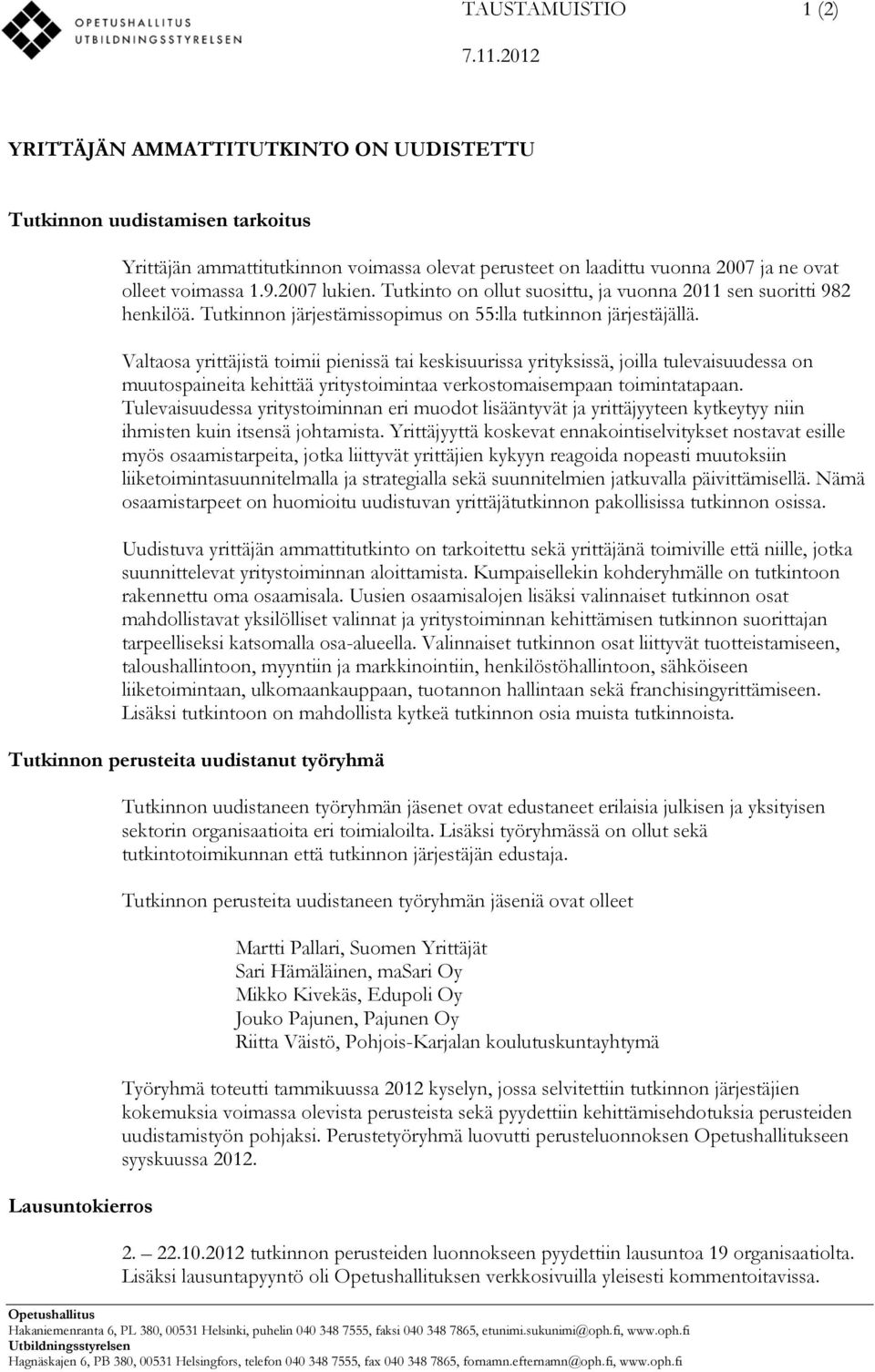 OPETUSHALLITUS
UTBILDNINGSSTYRELSEN

TAUSTAMUISTIO 1 (2)

7.11.2012

YRITTÄJÄN AMMATTITUTKINTO ON UUDISTETTU

Tutkinnon uudistamisen tarkoitus

Yrittäjän ammattitutkinnon voimassa olevat perusteet on laadittu vuonna 2007 ja ne ovat olleet voimassa 1.9.2007 lukien. Tutkinto on ollut suosittu, ja vuonna 2011 sen suoritti 982 henkilöä. Tutkinnon järjestämissopimus on 55:lla tutkinnon järjestäjällä.

Valtaosa yrittäjistä toimii pienissä tai keskisuurissa yrityksissä, joilla tulevaisuudessa on muutospaineita kehittää yritystoimintaa verkostomaisempaan toimintatapaan. Tulevaisuudessa yritystoiminnan eri muodot lisääntyvät ja yrittäjyyteen kytkeytyy niin ihmisten kuin itsensä johtamista. Yrittäjyyttä koskevat ennakointiselvitykset nostavat esille myös osaamistarpeita, jotka liittyvät yrittäjien kykyyn reagoida nopeasti muutoksiin liiketoimintasuunnitelmalla ja strategialla sekä suunnitelmien jatkuvalla päivittämisellä. Nämä osaamistarpeet on huomioitu uudistuvan yrittäjätutkinnon pakollisissa tutkinnon osissa.

Uudistuva yrittäjän ammattitutkinto on tarkoitettu sekä yrittäjänä toimiville että niille, jotka suunnittelevat yritystoiminnan aloittamista. Kumpaisellekin kohderyhmälle on tutkintoon rakennettu oma osaamisala. Uusien osaamisalojen lisäksi valinnaiset tutkinnon osat mahdollistavat yksilölliset valinnat ja yritystoiminnan kehittämisen tutkinnon suorittajan tarpeelliseksi katsomalla osa-alueella. Valinnaiset tutkinnon osat liittyvät tuotteistamiseen, taloushallintoon, myyntiin ja markkinointiin, henkilöstöhallintoon, sähköiseen liiketoimintaan, ulkomaankauppaan, tuotannon hallintaan sekä franchisingyrittämiseen. Lisäksi tutkintoon on mahdollista kytkeä tutkinnon osia muista tutkinnoista.

Tutkinnon perusteita uudistanut työryhmä

Tutkinnon uudistaneen työryhmän jäsenet ovat edustaneet erilaisia julkisen ja yksityisen sektorin organisaatioita eri toimialoilta. Lisäksi työryhmässä on ollut sekä tutkintotoimikunnan että tutkinnon järjestäjän edustaja.

Tutkinnon perusteita uudistaneen työryhmän jäseniä ovat olleet

Martti Pallari, Suomen Yrittäjät
Sari Hämäläinen, maSari Oy
Mikko Kivekäs, Edupoli Oy
Jouko Pajunen, Pajunen Oy
Riitta Väistö, Pohjois-Karjalan koulutuskuntayhtymä

Työryhmä toteutti tammikuussa 2012 kyselyn, jossa selvitettiin tutkinnon järjestäjien kokemuksia voimassa olevista perusteista sekä pyydettiin kehittämisehdotuksia perusteiden uudistamistyön pohjaksi. Perustetyöryhmä luovutti perusteluonnoksen Opetushallitukseen syyskuussa 2012.

Lausuntokierros

2. – 22.10.2012 tutkinnon perusteiden luonnokseen pyydettiin lausuntoa 19 organisaatiolta. Lisäksi lausuntapyyntö oli Opetushallituksen verkkosivuilla yleisesti kommentoitavissa.

Opetushallitus
Hakaniemenranta 6, PL 380, 00531 Helsinki, puhelin 040 348 7555, faksi 040 348 7865, etunimi.sukunimi@oph.fi, www.oph.fi
Utbildningsstyrelsen
Hagnäskajen 6, PB 380, 00531 Helsingfors, telefon 040 348 7555, fax 040 348 7865, fornamn.efternamn@oph.fi, www.oph.fi